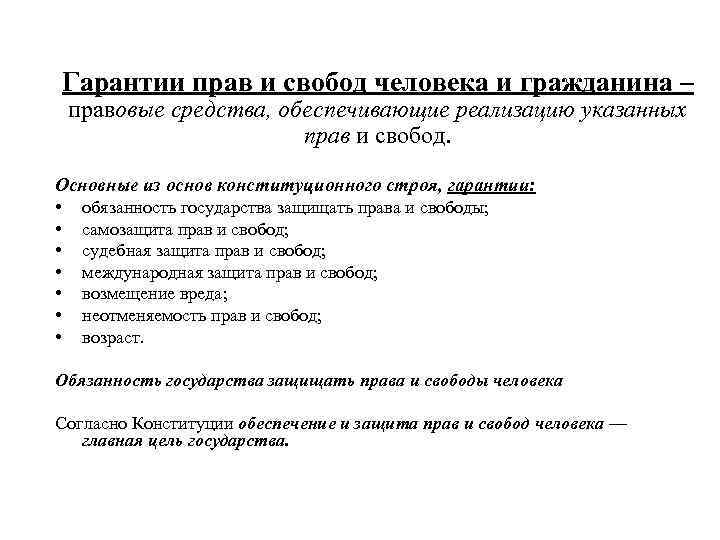 Гарантии прав и свобод человека и гражданина – правовые средства, обеспечивающие реализацию указанных прав и свобод.

Основные из основ конституционного строя, гарантии:
• обязанность государства защищать права и свободы;
• самозащита прав и свобод;
• судебная защита прав и свобод;
• международная защита прав и свобод;
• возмещение вреда;
• неотменяемость прав и свобод;
• возраст.

Обязанность государства защищать права и свободы человека

Согласно Конституции обеспечение и защита прав и свобод человека — главная цель государства.